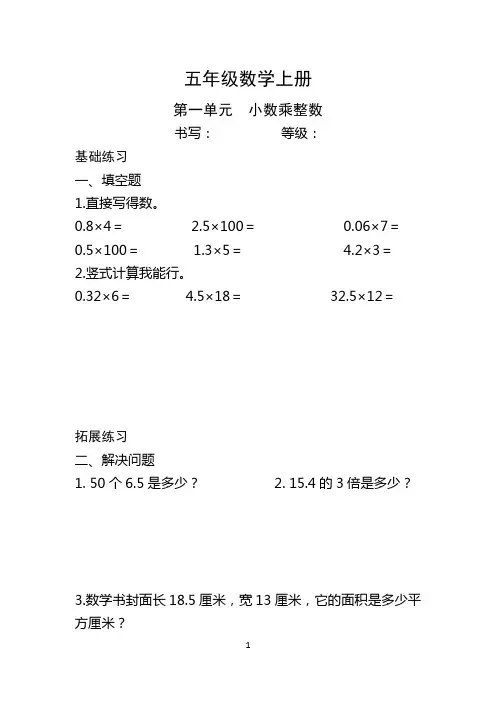 五年级数学上册

第一单元　小数乘整数

书写：　　　　等级：

基础练习

一、填空题

1.直接写得数。

$0.8\times4=$　　$2.5\times100=$　　$0.06\times7=$

$0.5\times100=$　　$1.3\times5=$　　$4.2\times3=$

2.竖式计算我能行。

$0.32\times6=$　　$4.5\times18=$　　$32.5\times12=$

拓展练习

二、解决问题

1. 50 个 6.5 是多少？　　2. 15.4 的 3 倍是多少？

3.数学书封面长 18.5 厘米，宽 13 厘米，它的面积是多少平方厘米？

1